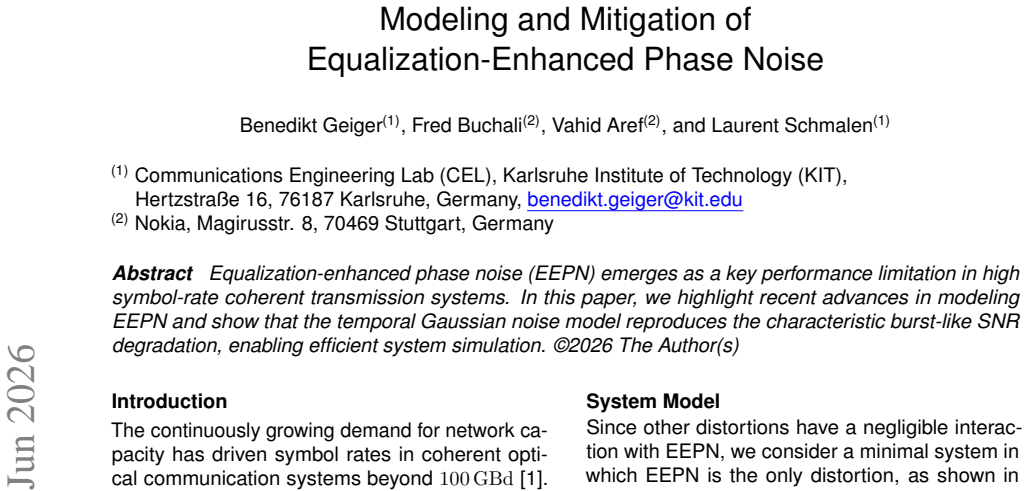 Modeling and Mitigation of
Equalization-Enhanced Phase Noise

Benedikt Geiger$^{(1)}$, Fred Buchali$^{(2)}$, Vahid Aref$^{(2)}$, and Laurent Schmalen$^{(1)}$

$^{(1)}$ Communications Engineering Lab (CEL), Karlsruhe Institute of Technology (KIT),
Hertzstraße 16, 76187 Karlsruhe, Germany, benedikt.geiger@kit.edu
$^{(2)}$ Nokia, Magirusstr. 8, 70469 Stuttgart, Germany

Abstract Equalization-enhanced phase noise (EEPN) emerges as a key performance limitation in high symbol-rate coherent transmission systems. In this paper, we highlight recent advances in modeling EEPN and show that the temporal Gaussian noise model reproduces the characteristic burst-like SNR degradation, enabling efficient system simulation. ©2026 The Author(s)

Introduction

The continuously growing demand for network capacity has driven symbol rates in coherent optical communication systems beyond 100 GBd [1].

System Model

Since other distortions have a negligible interaction with EEPN, we consider a minimal system in which EEPN is the only distortion, as shown in

Jun 2026